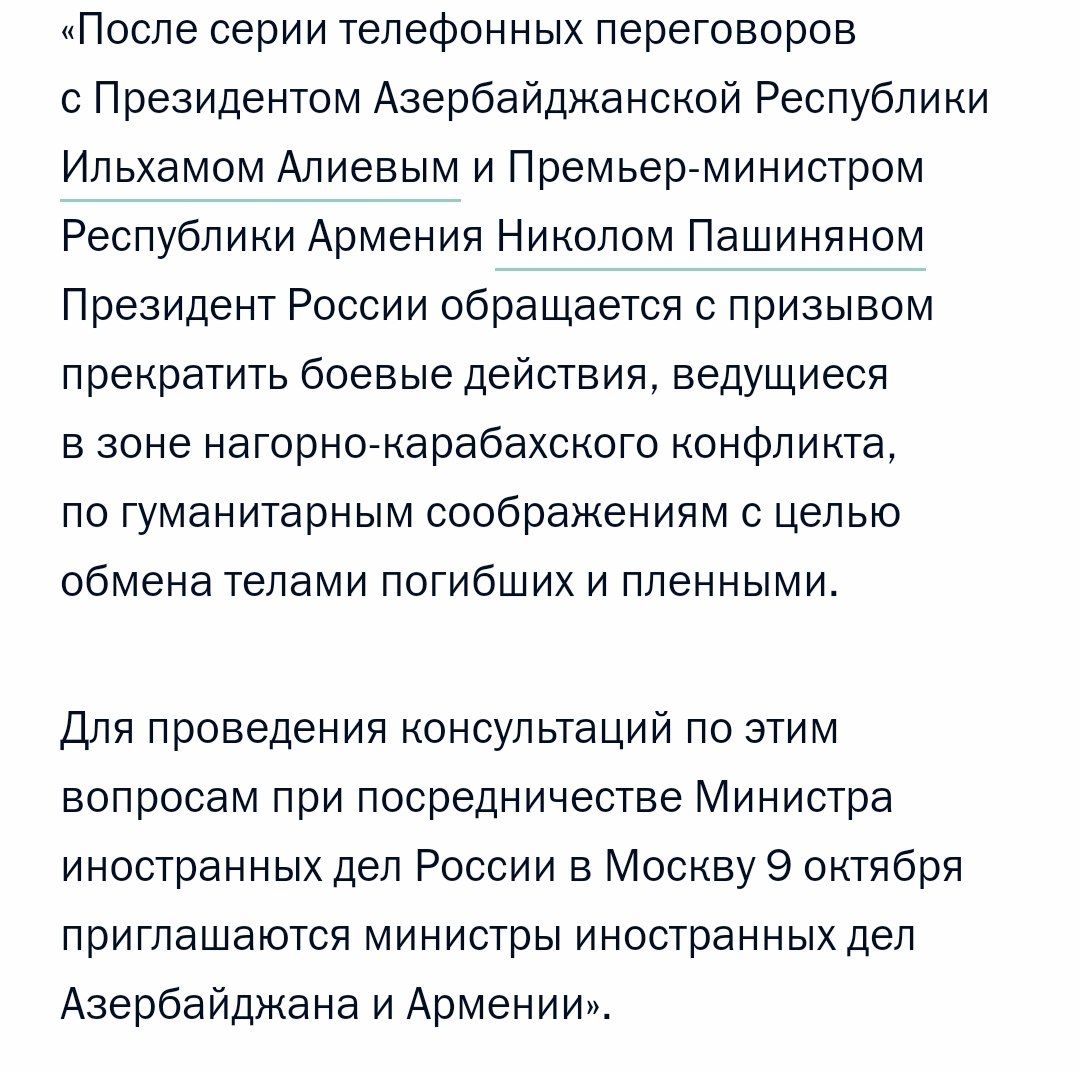 «После серии телефонных переговоров с Президентом Азербайджанской Республики Ильхамом Алиевым и Премьер-министром Республики Армения Николом Пашиняном Президент России обращается с призывом прекратить боевые действия, ведущиеся в зоне нагорно-карабахского конфликта, по гуманитарным соображениям с целью обмена телами погибших и пленными.

Для проведения консультаций по этим вопросам при посредничестве Министра иностранных дел России в Москву 9 октября приглашаются министры иностранных дел Азербайджана и Армении».